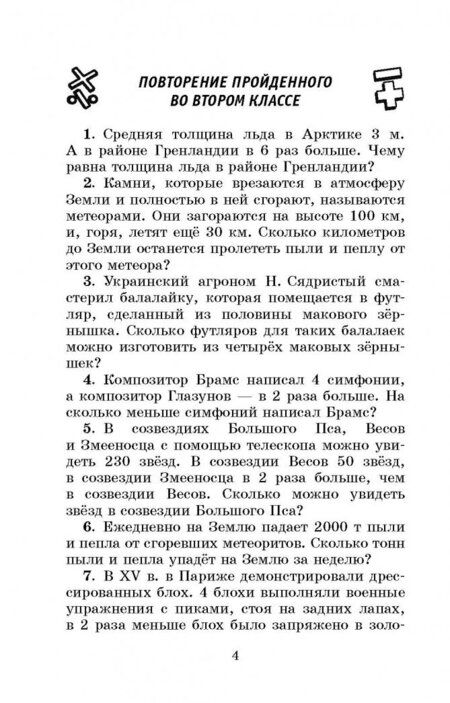 ПОВТОРЕНИЕ ПРОЙДЕННОГО ВО ВТОРОМ КЛАССЕ

1. Средняя толщина льда в Арктике 3 м. А в районе Гренландии в 6 раз больше. Чему равна толщина льда в районе Гренландии?

2. Камни, которые врезаются в атмосферу Земли и полностью в ней сгорают, называются метеорами. Они загораются на высоте 100 км, и, горя, летят ещё 30 км. Сколько километров до Земли останется пролететь пыли и пеплу от этого метеора?

3. Украинский агроном Н. Сядристый смастерил балалайку, которая помещается в футляр, сделанный из половины макового зёрнышка. Сколько футляров для таких балалаек можно изготовить из четырёх маковых зёрнышек?

4. Композитор Брамс написал 4 симфонии, а композитор Глазунов — в 2 раза больше. На сколько меньше симфоний написал Брамс?

5. В созвездиях Большого Пса, Весов и Змееносца с помощью телескопа можно увидеть 230 звёзд. В созвездии Весов 50 звёзд, в созвездии Змееносца в 2 раза больше, чем в созвездии Весов. Сколько можно увидеть звёзд в созвездии Большого Пса?

6. Ежедневно на Землю падает 2000 т пыли и пепла от сгоревших метеоритов. Сколько тонн пыли и пепла упадёт на Землю за неделю?

7. В XV в. в Париже демонстрировали дрессированных блох. 4 блохи выполняли военные упражнения с пиками, стоя на задних лапах, в 2 раза меньше блох было запряжено в золо-

4